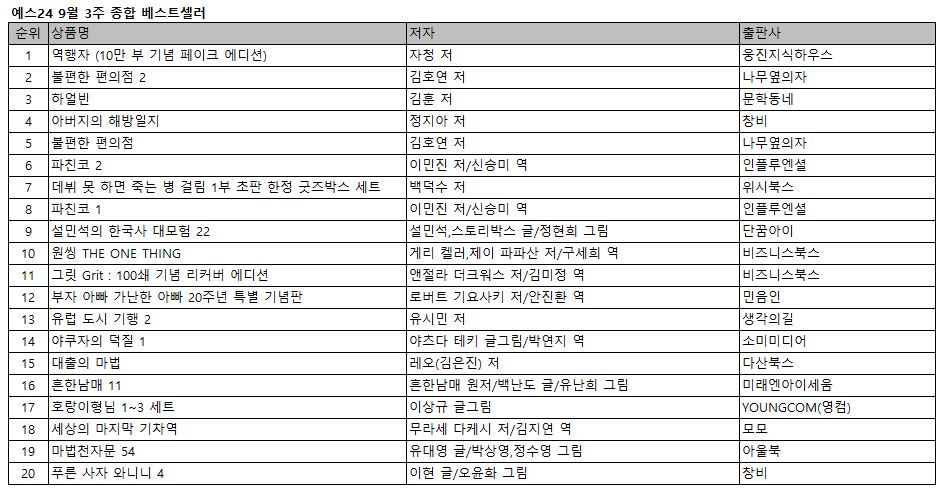 예스24 9월 3주 종합 베스트셀러

| 순위 | 상품명 | 저자 | 출판사 |
|---|---|---|---|
| 1 | 역행자 (10만 부 기념 페이크 에디션) | 자청 저 | 웅진지식하우스 |
| 2 | 불편한 편의점 2 | 김호연 저 | 나무옆의자 |
| 3 | 하얼빈 | 김훈 저 | 문학동네 |
| 4 | 아버지의 해방일지 | 정지아 저 | 창비 |
| 5 | 불편한 편의점 | 김호연 저 | 나무옆의자 |
| 6 | 파친코 2 | 이민진 저/신승미 역 | 인플루엔셜 |
| 7 | 데뷔 못 하면 죽는 병 걸림 1부 초판 한정 굿즈박스 세트 | 백덕수 저 | 위시북스 |
| 8 | 파친코 1 | 이민진 저/신승미 역 | 인플루엔셜 |
| 9 | 설민석의 한국사 대모험 22 | 설민석,스토리박스 글/정현희 그림 | 단꿈아이 |
| 10 | 원씽 THE ONE THING | 게리 켈러,제이 파파산 저/구세희 역 | 비즈니스북스 |
| 11 | 그릿 Grit : 100쇄 기념 리커버 에디션 | 앤절라 더크워스 저/김미정 역 | 비즈니스북스 |
| 12 | 부자 아빠 가난한 아빠 20주년 특별 기념판 | 로버트 기요사키 저/안진환 역 | 민음인 |
| 13 | 유럽 도시 기행 2 | 유시민 저 | 생각의길 |
| 14 | 야쿠자의 덕질 1 | 야즈다 테키 글그림/박연지 역 | 소미미디어 |
| 15 | 대출의 마법 | 레오(김은진) 저 | 다산북스 |
| 16 | 흔한남매 11 | 흔한남매 원저/백난도 글/유난희 그림 | 미래엔아이세움 |
| 17 | 호랑이형님 1~3 세트 | 이상규 글그림 | YOUNGCOM(영컴) |
| 18 | 세상의 마지막 기차역 | 무라세 다케시 저/김지연 역 | 모모 |
| 19 | 마법천자문 54 | 유대영 글/박상영,정수영 그림 | 아울북 |
| 20 | 푸른 사자 와니니 4 | 이현 글/오윤화 그림 | 창비 |